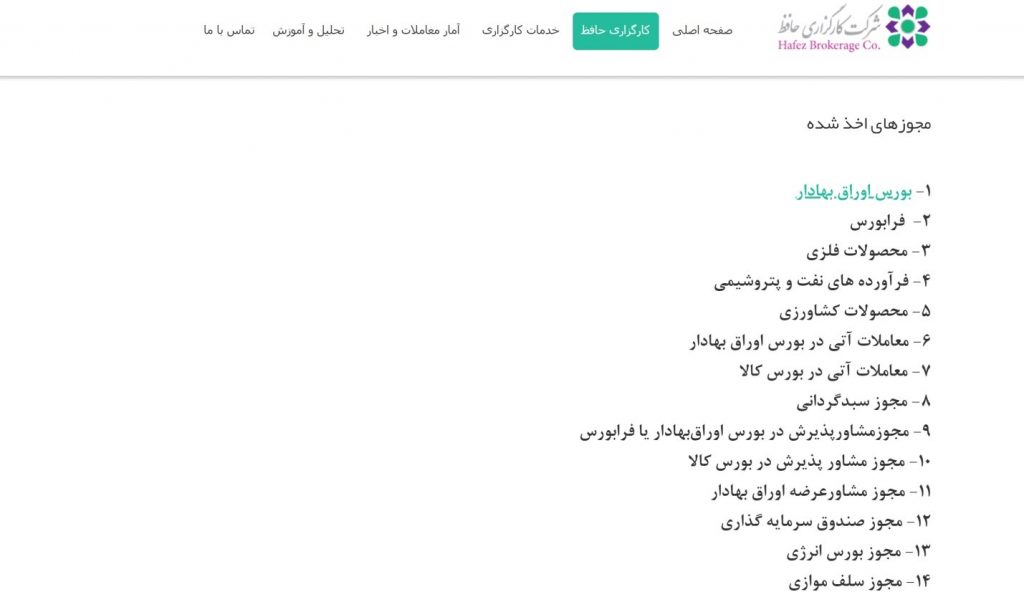 شرکت کارگزاری حافظ
Hafez Brokerage Co.

صفحه اصلی کارگزاری حافظ خدمات کارگزاری آمار معاملات و اخبار تحلیل و آموزش تماس با ما

مجوزهای اخذ شده

۱- بورس اوراق بهادار
۲- فرابورس
۳- محصولات فلزی
۴- فرآورده های نفت و پتروشیمی
۵- محصولات کشاورزی
۶- معاملات آتی در بورس اوراق بهادار
۷- معاملات آتی در بورس کالا
۸- مجوز سبدگردانی
۹- مجوزمشاورپذیرش در بورس اوراق‌بهادار یا فرابورس
۱۰- مجوز مشاور پذیرش در بورس کالا
۱۱- مجوز مشاورعرضه اوراق بهادار
۱۲- مجوز صندوق سرمایه گذاری
۱۳- مجوز بورس انرژی
۱۴- مجوز سلف موازی